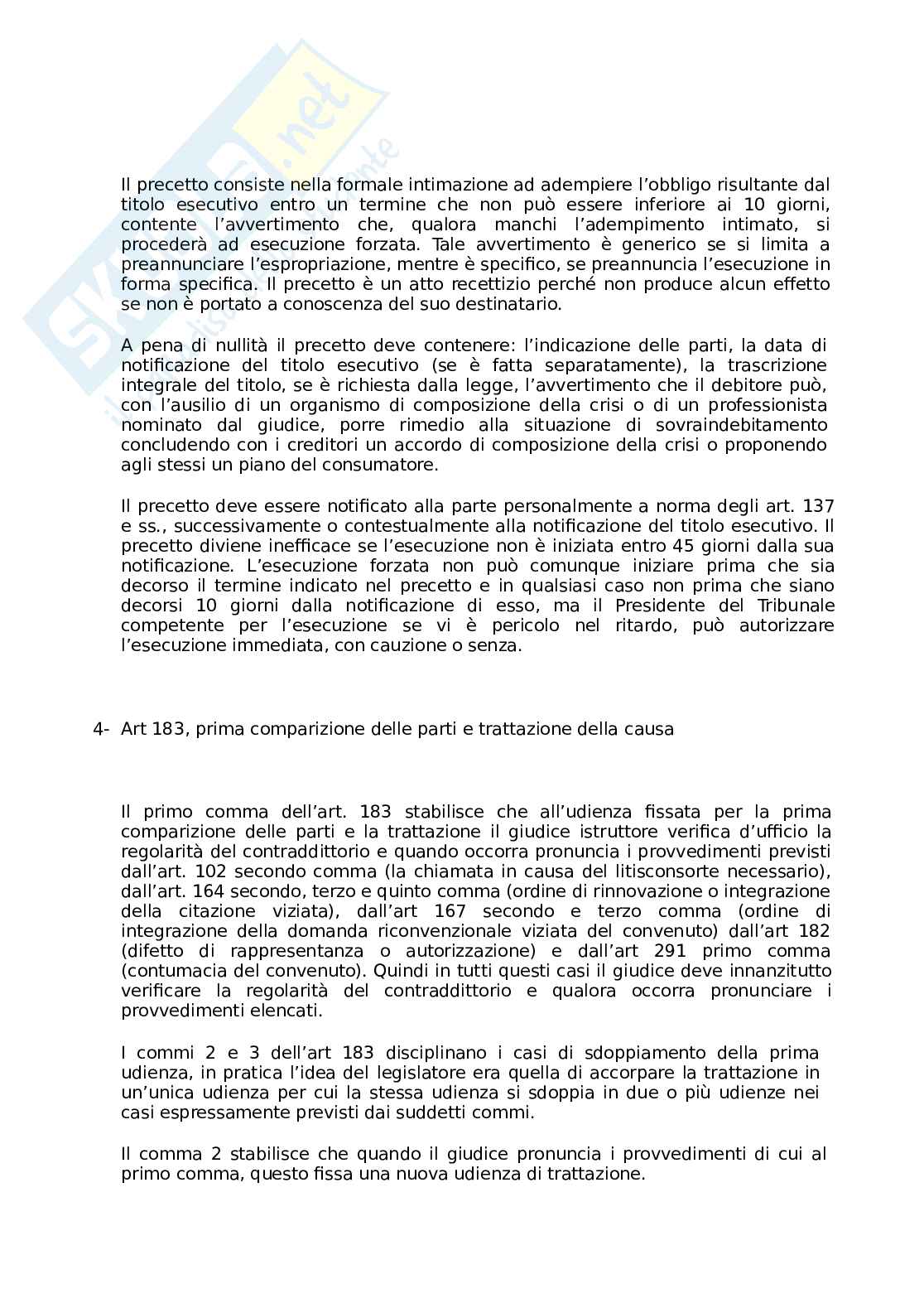 Il precetto consiste nella formale intimazione ad adempiere l'obbligo risultante dal titolo esecutivo entro un termine che non può essere inferiore ai 10 giorni, contente l'avvertimento che, qualora manchi l'adempimento intimato, si procederà ad esecuzione forzata. Tale avvertimento è generico se si limita a preannunciare l'espropriazione, mentre è specifico, se preannuncia l'esecuzione in forma specifica. Il precetto è un atto recettizio perché non produce alcun effetto se non è portato a conoscenza del suo destinatario.

A pena di nullità il precetto deve contenere: l'indicazione delle parti, la data di notificazione del titolo esecutivo (se è fatta separatamente), la trascrizione integrale del titolo, se è richiesta dalla legge, l'avvertimento che il debitore può, con l'ausilio di un organismo di composizione della crisi o di un professionista nominato dal giudice, porre rimedio alla situazione di sovraindebitamento concludendo con i creditori un accordo di composizione della crisi o proponendo agli stessi un piano del consumatore.

Il precetto deve essere notificato alla parte personalmente a norma degli art. 137 e ss., successivamente o contestualmente alla notificazione del titolo esecutivo. Il precetto diviene inefficace se l'esecuzione non è iniziata entro 45 giorni dalla sua notificazione. L'esecuzione forzata non può comunque iniziare prima che sia decorso il termine indicato nel precetto e in qualsiasi caso non prima che siano decorsi 10 giorni dalla notificazione di esso, ma il Presidente del Tribunale competente per l'esecuzione se vi è pericolo nel ritardo, può autorizzare l'esecuzione immediata, con cauzione o senza.

4- Art 183, prima comparizione delle parti e trattazione della causa

Il primo comma dell'art. 183 stabilisce che all'udienza fissata per la prima comparizione delle parti e la trattazione il giudice istruttore verifica d'ufficio la regolarità del contraddittorio e quando occorra pronuncia i provvedimenti previsti dall'art. 102 secondo comma (la chiamata in causa del litisconsorte necessario), dall'art. 164 secondo, terzo e quinto comma (ordine di rinnovazione o integrazione della citazione viziata), dall'art 167 secondo e terzo comma (ordine di integrazione della domanda riconvenzionale viziata del convenuto) dall'art 182 (difetto di rappresentanza o autorizzazione) e dall'art 291 primo comma (contumacia del convenuto). Quindi in tutti questi casi il giudice deve innanzitutto verificare la regolarità del contraddittorio e qualora occorra pronunciare i provvedimenti elencati.

I commi 2 e 3 dell'art 183 disciplinano i casi di sdoppiamento della prima udienza, in pratica l'idea del legislatore era quella di accorpare la trattazione in un'unica udienza per cui la stessa udienza si sdoppia in due o più udienze nei casi espressamente previsti dai suddetti commi.

Il comma 2 stabilisce che quando il giudice pronuncia i provvedimenti di cui al primo comma, questo fissa una nuova udienza di trattazione.